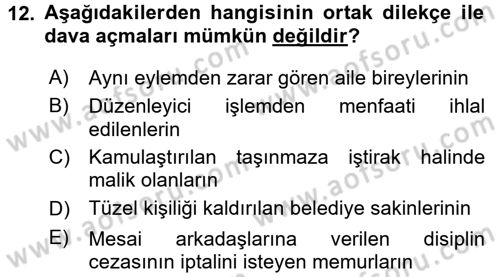 12. Aşağıdakilerden hangisinin ortak dilekçe ile dava açmaları mümkün değildir?

A) Aynı eylemden zarar gören aile bireylerinin

B) Düzenleyici işlemden menfaati ihlal edilenlerin

C) Kamulaştırılan taşınmaza iştirak halinde malik olanların

D) Tüzel kişiliği kaldırılan belediye sakinlerinin

E) Mesai arkadaşlarına verilen disiplin cezasının iptalini isteyen memurların

www.aofsoru.com